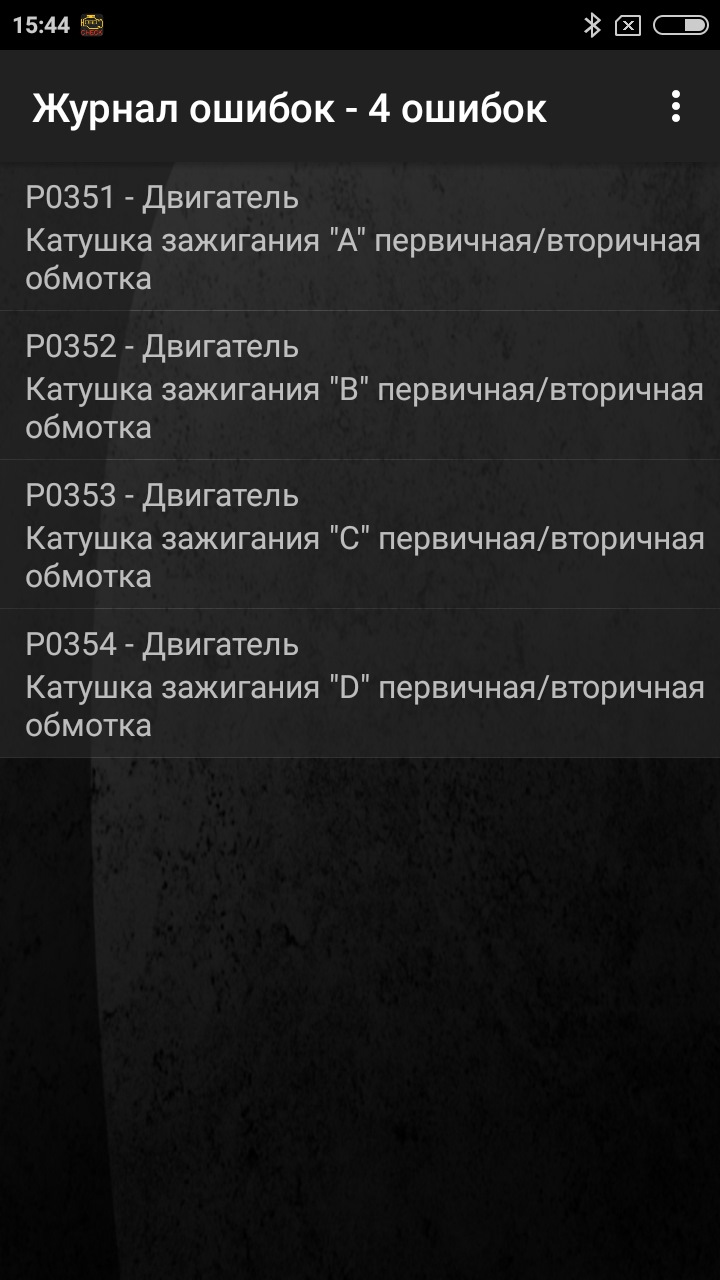 15:44

Журнал ошибок - 4 ошибок

P0351 - Двигатель
Катушка зажигания "A" первичная/вторичная обмотка

P0352 - Двигатель
Катушка зажигания "B" первичная/вторичная обмотка

P0353 - Двигатель
Катушка зажигания "C" первичная/вторичная обмотка

P0354 - Двигатель
Катушка зажигания "D" первичная/вторичная обмотка